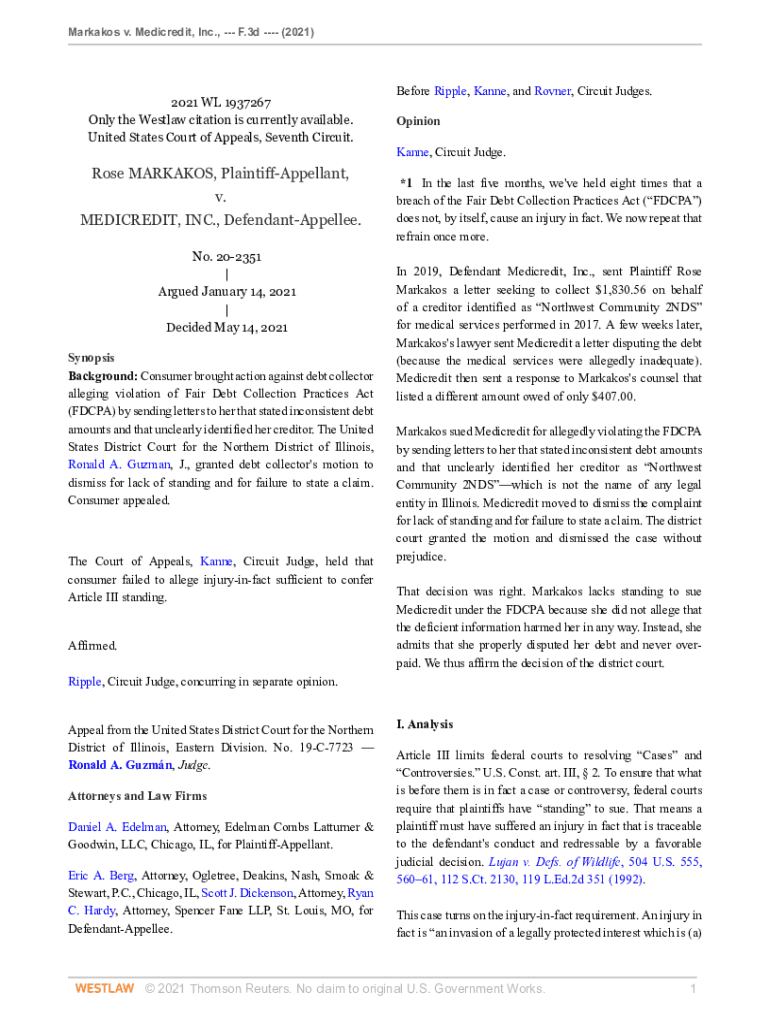 Markakos v. Medicredit, Inc., --- F.3d ---- (2021)

2021 WL 1937267
Only the Westlaw citation is currently available.
United States Court of Appeals, Seventh Circuit.

Rose MARKAKOS, Plaintiff-Appellant,
v.
MEDICREDIT, INC., Defendant-Appellee.

No. 20-2351
|
Argued January 14, 2021
|
Decided May 14, 2021

Synopsis
Background: Consumer brought action against debt collector alleging violation of Fair Debt Collection Practices Act (FDCPA) by sending letters to her that stated inconsistent debt amounts and that unclearly identified her creditor. The United States District Court for the Northern District of Illinois, Ronald A. Guzman, J., granted debt collector's motion to dismiss for lack of standing and for failure to state a claim. Consumer appealed.

The Court of Appeals, Kanne, Circuit Judge, held that consumer failed to allege injury-in-fact sufficient to confer Article III standing.

Affirmed.

Ripple, Circuit Judge, concurring in separate opinion.

Appeal from the United States District Court for the Northern District of Illinois, Eastern Division. No. 19-C-7723 — Ronald A. Guzmán, Judge.

Attorneys and Law Firms

Daniel A. Edelman, Attorney, Edelman Combs Latturner & Goodwin, LLC, Chicago, IL, for Plaintiff-Appellant.

Eric A. Berg, Attorney, Ogletree, Deakins, Nash, Smoak & Stewart, P.C., Chicago, IL, Scott J. Dickenson, Attorney, Ryan C. Hardy, Attorney, Spencer Fane LLP, St. Louis, MO, for Defendant-Appellee.

Before Ripple, Kanne, and Rovner, Circuit Judges.

Opinion

Kanne, Circuit Judge.

*1 In the last five months, we've held eight times that a breach of the Fair Debt Collection Practices Act ("FDCPA") does not, by itself, cause an injury in fact. We now repeat that refrain once more.

In 2019, Defendant Medicredit, Inc., sent Plaintiff Rose Markakos a letter seeking to collect $1,830.56 on behalf of a creditor identified as "Northwest Community 2NDS" for medical services performed in 2017. A few weeks later, Markakos's lawyer sent Medicredit a letter disputing the debt (because the medical services were allegedly inadequate). Medicredit then sent a response to Markakos's counsel that listed a different amount owed of only $407.00.

Markakos sued Medicredit for allegedly violating the FDCPA by sending letters to her that stated inconsistent debt amounts and that unclearly identified her creditor as "Northwest Community 2NDS"—which is not the name of any legal entity in Illinois. Medicredit moved to dismiss the complaint for lack of standing and for failure to state a claim. The district court granted the motion and dismissed the case without prejudice.

That decision was right. Markakos lacks standing to sue Medicredit under the FDCPA because she did not allege that the deficient information harmed her in any way. Instead, she admits that she properly disputed her debt and never overpaid. We thus affirm the decision of the district court.

I. Analysis

Article III limits federal courts to resolving "Cases" and "Controversies." U.S. Const. art. III, § 2. To ensure that what is before them is in fact a case or controversy, federal courts require that plaintiffs have "standing" to sue. That means a plaintiff must have suffered an injury in fact that is traceable to the defendant's conduct and redressable by a favorable judicial decision. Lujan v. Defs. of Wildlife, 504 U.S. 555, 560–61, 112 S.Ct. 2130, 119 L.Ed.2d 351 (1992).

This case turns on the injury-in-fact requirement. An injury in fact is "an invasion of a legally protected interest which is (a)

WESTLAW © 2021 Thomson Reuters. No claim to original U.S. Government Works. 1